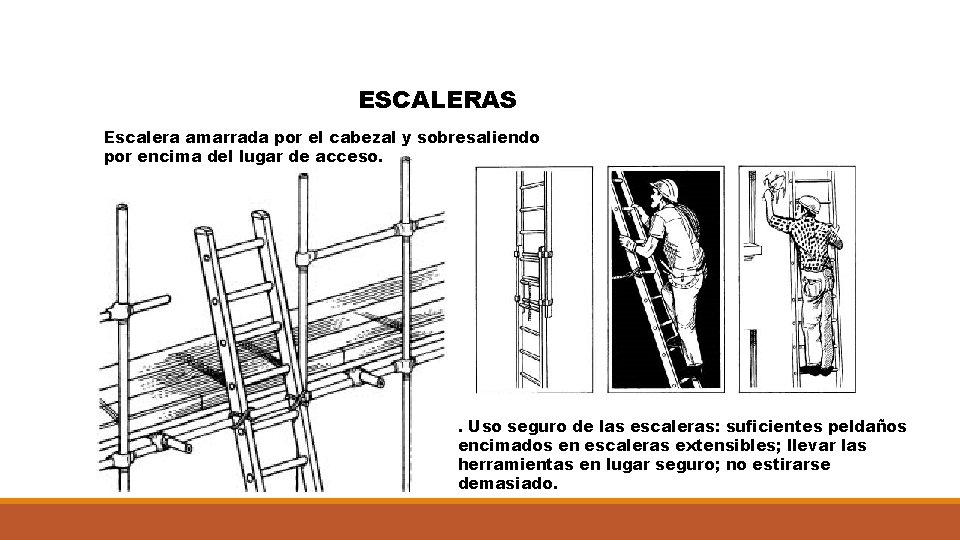 ESCALERAS

Escalera amarrada por el cabezal y sobresaliendo por encima del lugar de acceso.

. Uso seguro de las escaleras: suficientes peldaños encimados en escaleras extensibles; llevar las herramientas en lugar seguro; no estirarse demasiado.